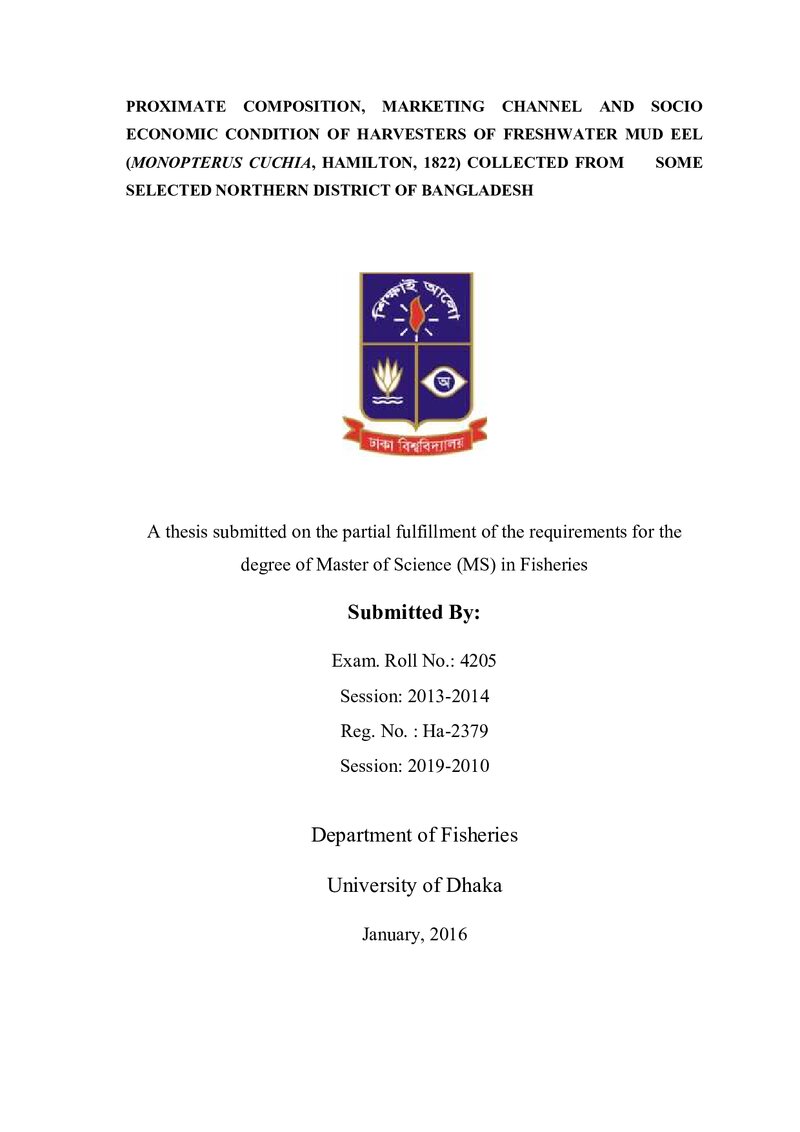 PROXIMATE COMPOSITION, MARKETING CHANNEL AND SOCIO ECONOMIC CONDITION OF HARVESTERS OF FRESHWATER MUD EEL (MONOPTERUS CUCHIA, HAMILTON, 1822) COLLECTED FROM SOME SELECTED NORTHERN DISTRICT OF BANGLADESH

শিক্ষাই আলো

অ

ঢাকা বিশ্ববিদ্যালয়

A thesis submitted on the partial fulfillment of the requirements for the degree of Master of Science (MS) in Fisheries

Submitted By:

Exam. Roll No.: 4205

Session: 2013-2014

Reg. No. : Ha-2379

Session: 2019-2010

Department of Fisheries

University of Dhaka

January, 2016